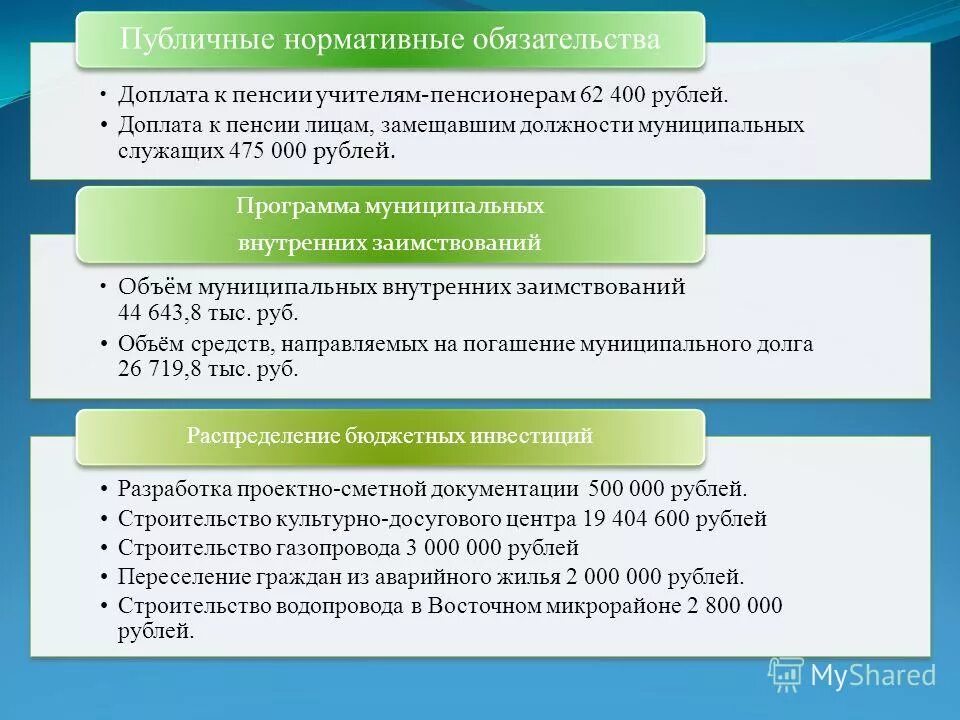 Публичные нормативные обязательства

• Доплата к пенсии учителям-пенсионерам 62 400 рублей.
• Доплата к пенсии лицам, замещавшим должности муниципальных служащих 475 000 рублей.

Программа муниципальных внутренних заимствований

• Объём муниципальных внутренних заимствований 44 643,8 тыс. руб.
• Объём средств, направляемых на погашение муниципального долга 26 719,8 тыс. руб.

Распределение бюджетных инвестиций

• Разработка проектно-сметной документации 500 000 рублей.
• Строительство культурно-досугового центра 19 404 600 рублей
• Строительство газопровода 3 000 000 рублей
• Переселение граждан из аварийного жилья 2 000 000 рублей.
• Строительство водопровода в Восточном микрорайоне 2 800 000 рублей.

MyShared